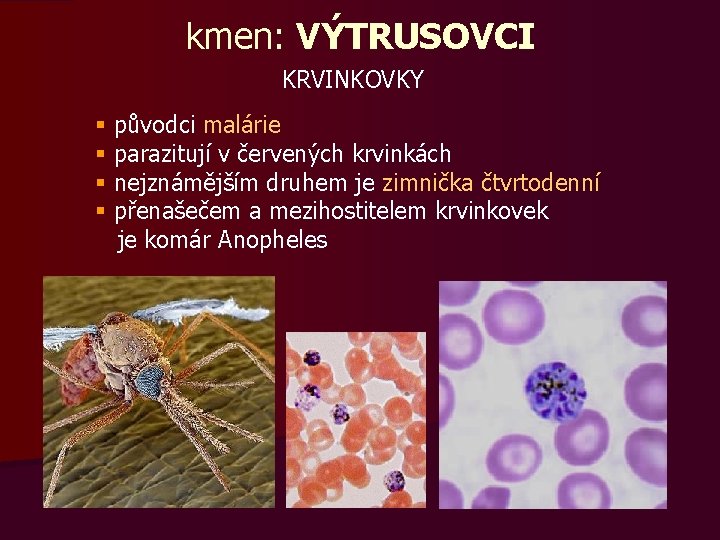 kmen: VÝTRUSOVCI

KRVINKOVKY

▪ původci malárie
▪ parazitují v červených krvinkách
▪ nejznámějším druhem je zimnička čtvrtodenní
▪ přenašečem a mezihostitelem krvinkovek je komár Anopheles